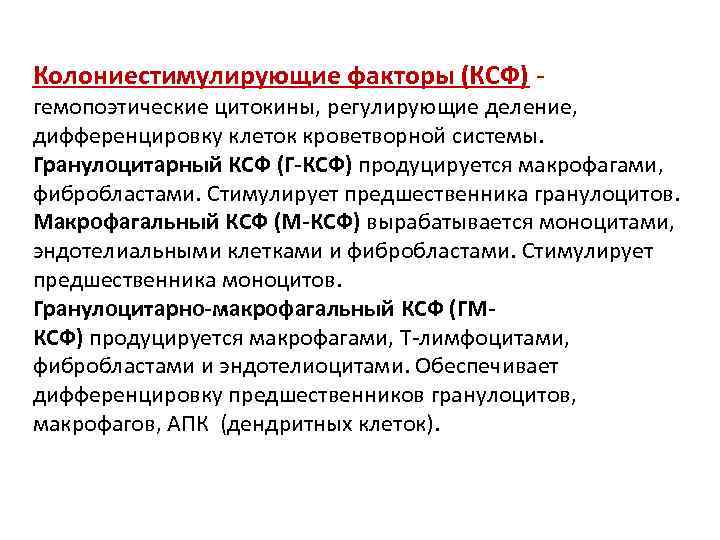 Колониестимулирующие факторы (КСФ) - гемопоэтические цитокины, регулирующие деление, дифференцировку клеток кроветворной системы.
Гранулоцитарный КСФ (Г-КСФ) продуцируется макрофагами, фибробластами. Стимулирует предшественника гранулоцитов.
Макрофагальный КСФ (М-КСФ) вырабатывается моноцитами, эндотелиальными клетками и фибробластами. Стимулирует предшественника моноцитов.
Гранулоцитарно-макрофагальный КСФ (ГМ-КСФ) продуцируется макрофагами, Т-лимфоцитами, фибробластами и эндотелиоцитами. Обеспечивает дифференцировку предшественников гранулоцитов, макрофагов, АПК (дендритных клеток).